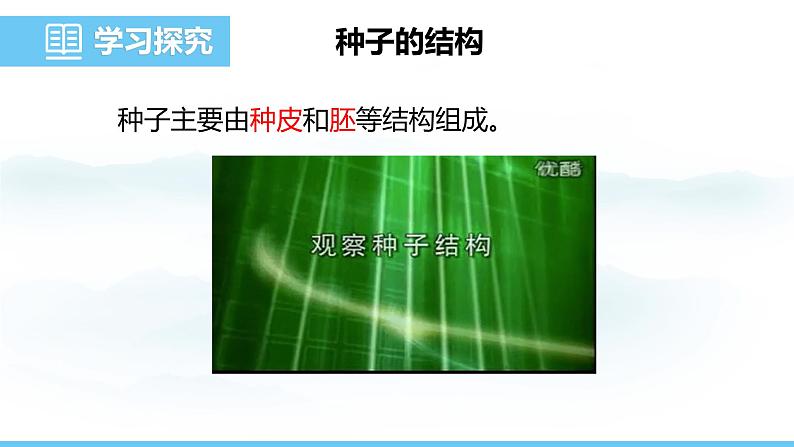 学习探究

种子的结构

种子主要由种皮和胚等结构组成。

优酷

观察种子结构